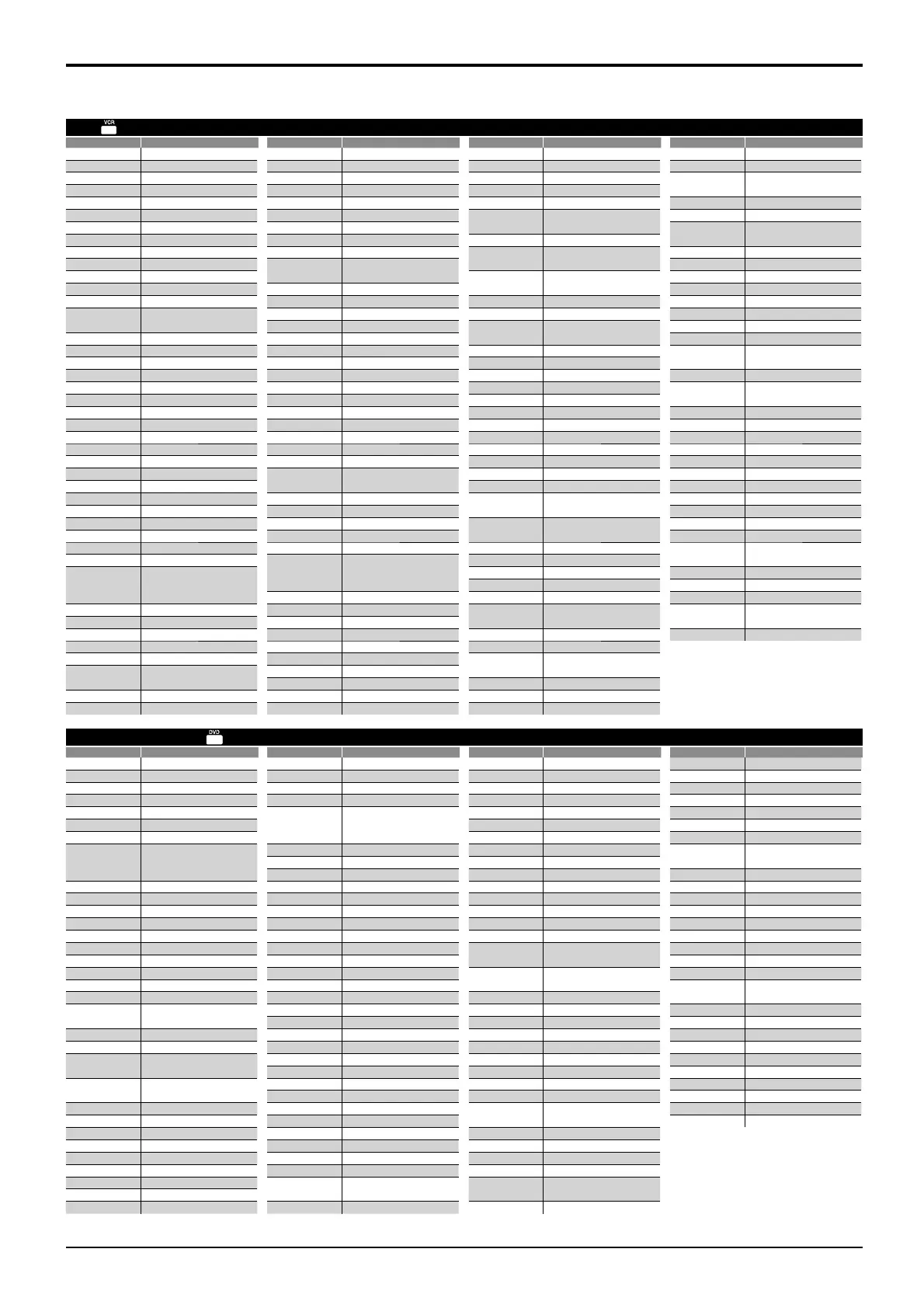 VCR

DVD